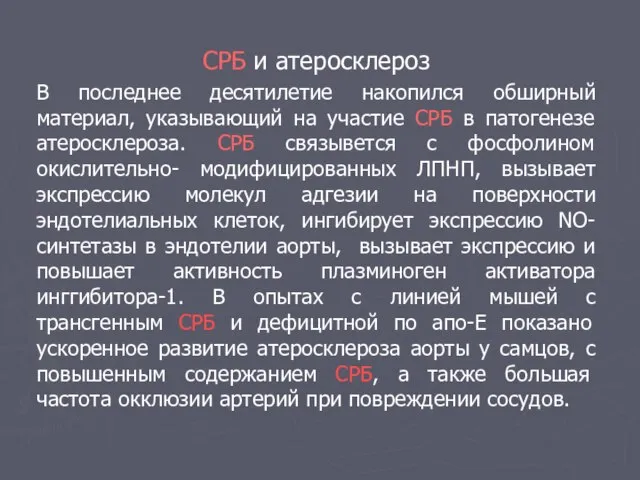 СРБ и атеросклероз

В последнее десятилетие накопился обширный материал, указывающий на участие СРБ в патогенезе атеросклероза. СРБ связывется с фосфолином окислительно- модифицированных ЛПНП, вызывает экспрессию молекул адгезии на поверхности эндотелиальных клеток, ингибирует экспрессию NO-синтетазы в эндотелии аорты, вызывает экспрессию и повышает активность плазминоген активатора инггибитора-1. В опытах с линией мышей с трансгенным СРБ и дефицитной по апо-Е показано ускоренное развитие атеросклероза аорты у самцов, с повышенным содержанием СРБ, а также большая частота окклюзии артерий при повреждении сосудов.